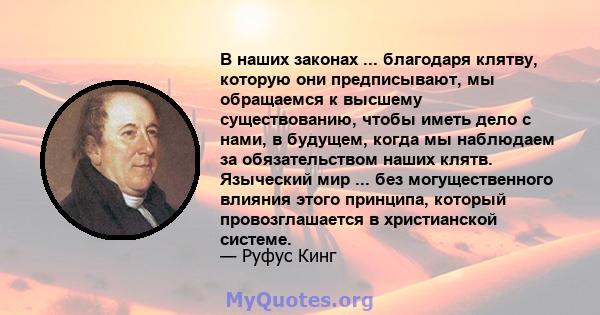 В наших законах ... благодаря клятву, которую они предписывают, мы обращаемся к высшему существованию, чтобы иметь дело с нами, в будущем, когда мы наблюдаем за обязательством наших клятв. Языческий мир ... без могущественного влияния этого принципа, который провозглашается в христианской системе.
— Руфус Кинг

MyQuotes.org